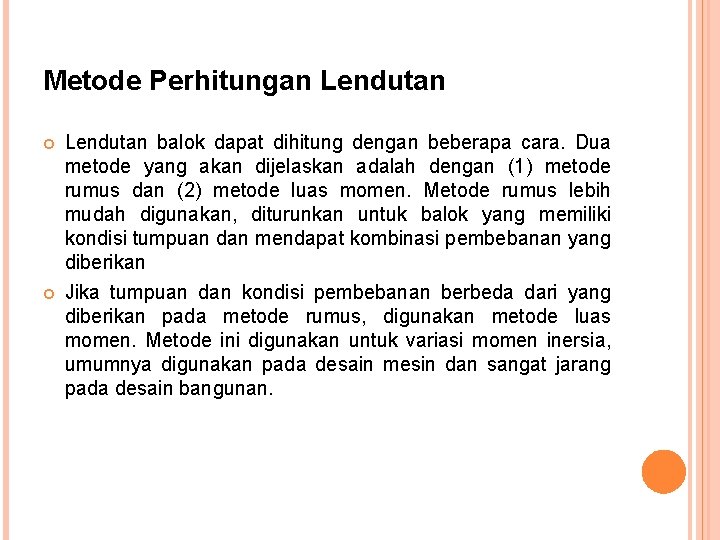 Metode Perhitungan Lendutan

Lendutan balok dapat dihitung dengan beberapa cara. Dua metode yang akan dijelaskan adalah dengan (1) metode rumus dan (2) metode luas momen. Metode rumus lebih mudah digunakan, diturunkan untuk balok yang memiliki kondisi tumpuan dan mendapat kombinasi pembebanan yang diberikan

Jika tumpuan dan kondisi pembebanan berbeda dari yang diberikan pada metode rumus, digunakan metode luas momen. Metode ini digunakan untuk variasi momen inersia, umumnya digunakan pada desain mesin dan sangat jarang pada desain bangunan.